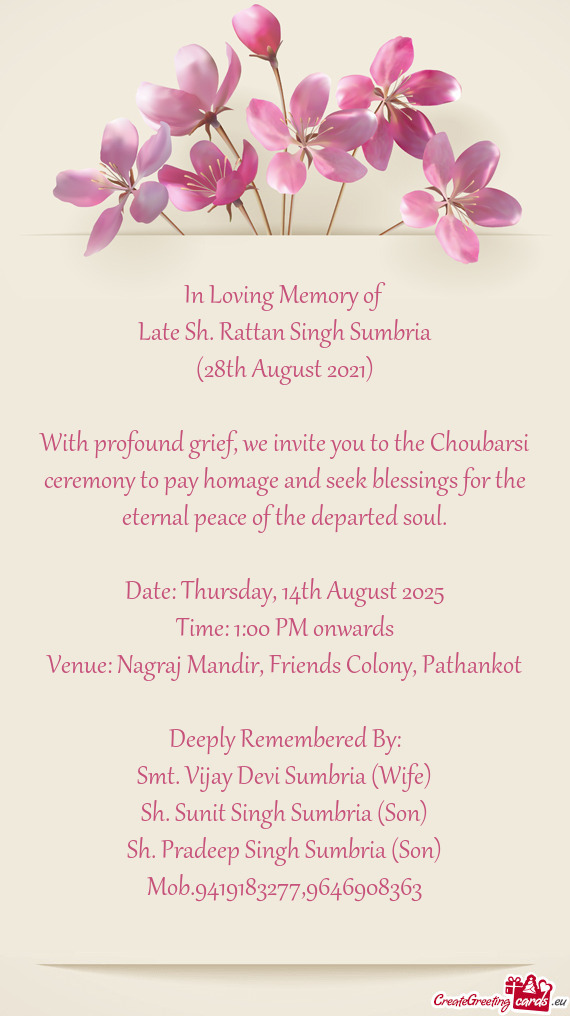 In Loving Memory of
Late Sh. Rattan Singh Sumbria
(28th August 2021)

With profound grief, we invite you to the Choubarsi ceremony to pay homage and seek blessings for the eternal peace of the departed soul.

Date: Thursday, 14th August 2025
Time: 1:00 PM onwards
Venue: Nagraj Mandir, Friends Colony, Pathankot

Deeply Remembered By:
Smt. Vijay Devi Sumbria (Wife)
Sh. Sunit Singh Sumbria (Son)
Sh. Pradeep Singh Sumbria (Son)
Mob.9419183277,9646908363

CreateGreetingcards.eu